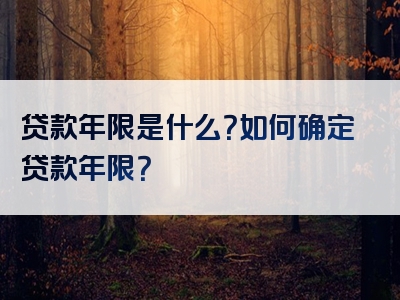 贷款年限是什么?如何确定贷款年限?